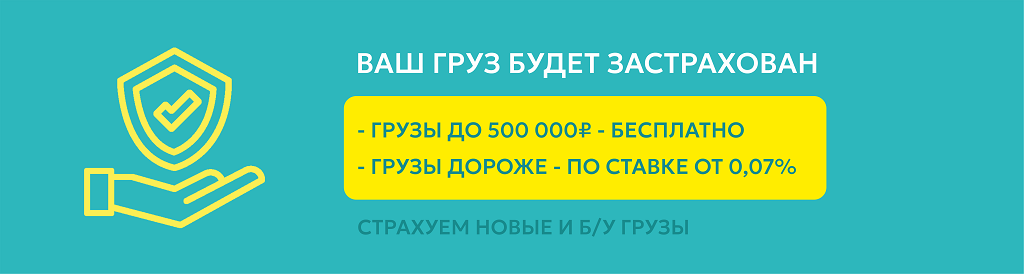 ВАШ ГРУЗ БУДЕТ ЗАСТРАХОВАН

- ГРУЗЫ ДО 500 000₽ - БЕСПЛАТНО
- ГРУЗЫ ДОРОЖЕ - ПО СТАВКЕ ОТ 0,07%

СТРАХУЕМ НОВЫЕ И Б/У ГРУЗЫ